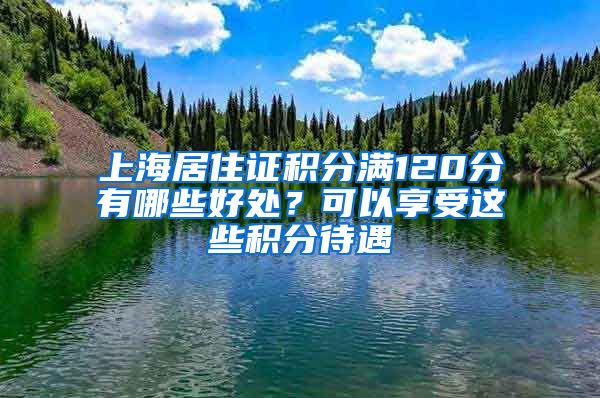 上海居住证积分满120分有哪些好处？可以享受这些积分待遇